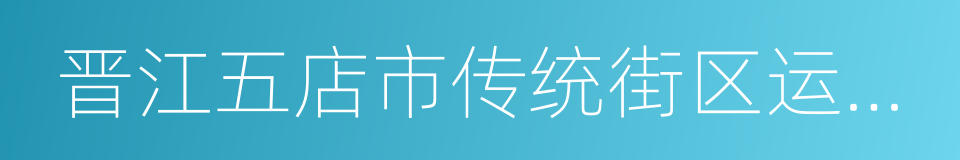 晋江五店市传统街区运...